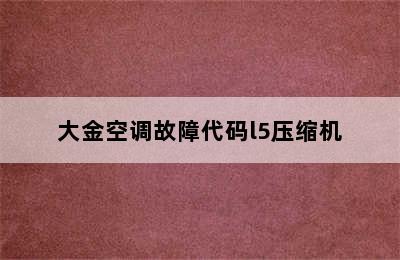 大金空调故障代码l5压缩机